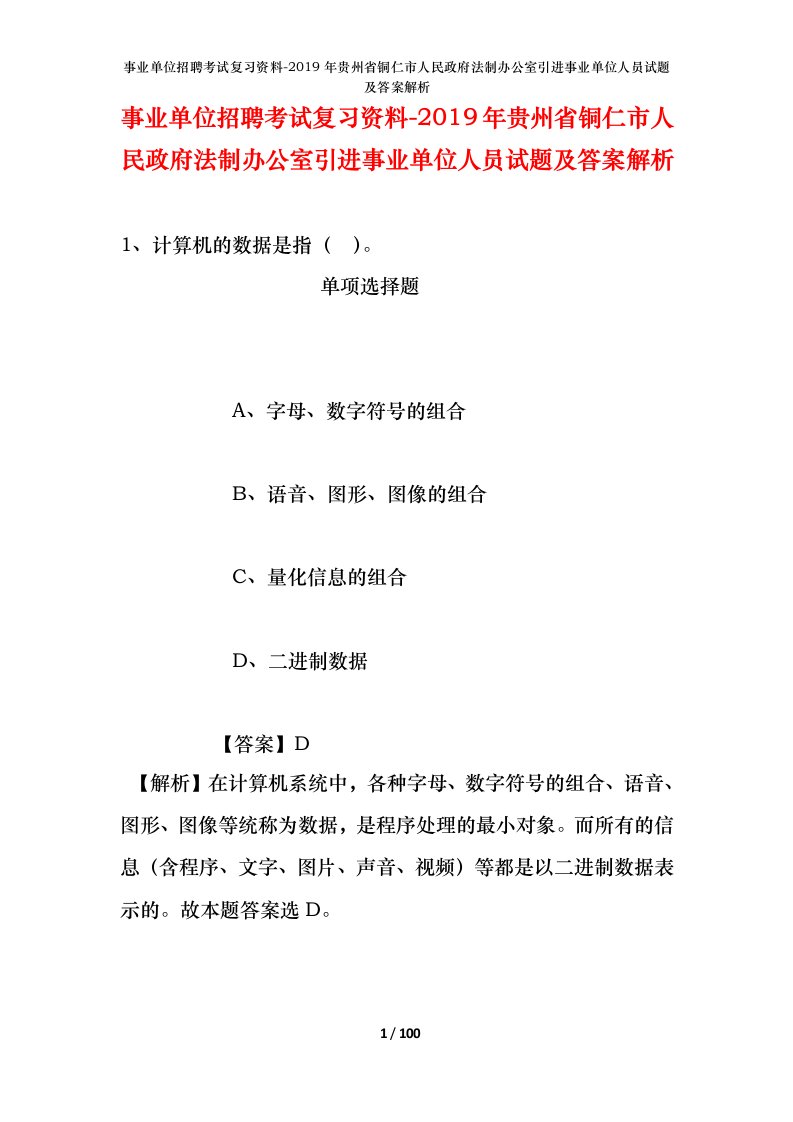 事业单位招聘考试复习资料-2019 年贵州省铜仁市人民政府法制办公室引进事业单位人员试题及答案解析

事业单位招聘考试复习资料-2019年贵州省铜仁市人民政府法制办公室引进事业单位人员试题及答案解析

1、计算机的数据是指（ ）。

单项选择题

A、字母、数字符号的组合

B、语音、图形、图像的组合

C、量化信息的组合

D、二进制数据

【答案】D

【解析】在计算机系统中，各种字母、数字符号的组合、语音、图形、图像等统称为数据，是程序处理的最小对象。而所有的信息（含程序、文字、图片、声音、视频）等都是以二进制数据表示的。故本题答案选 D。

1 / 100